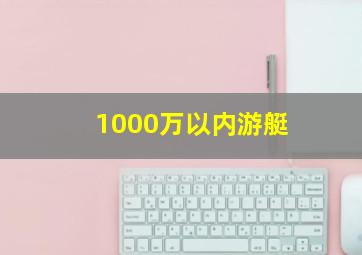 1000万以内游艇